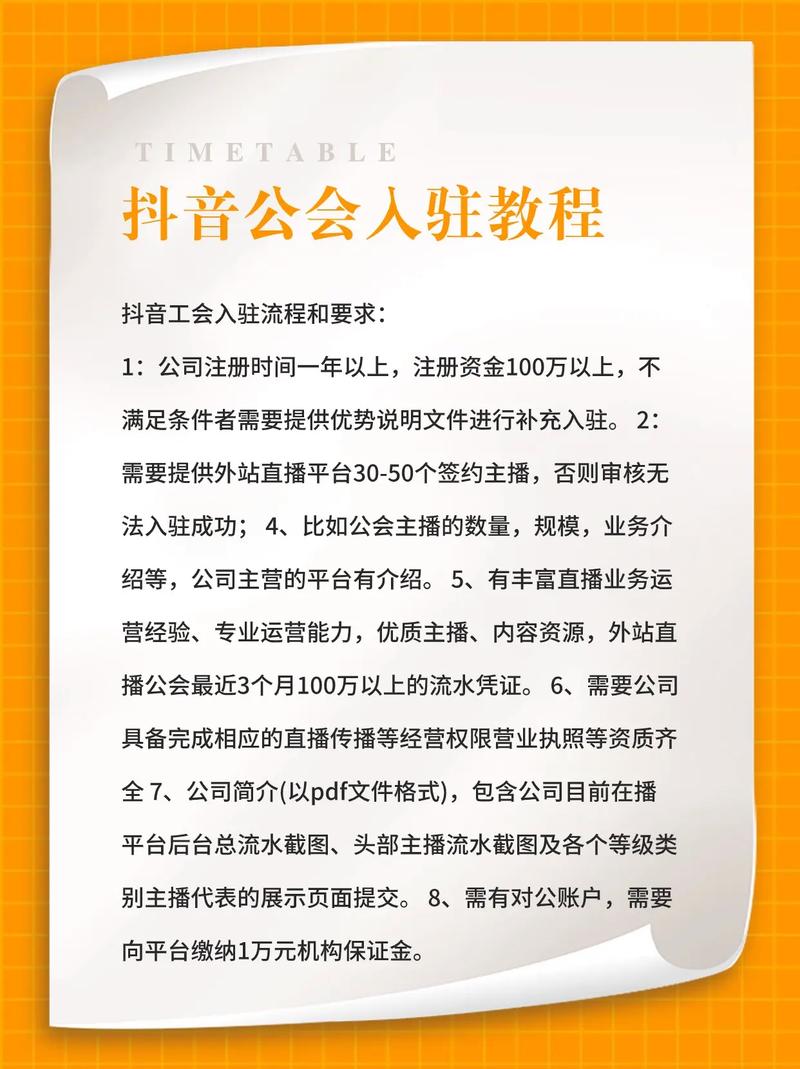 TIMETABLE

抖音公会入驻教程

抖音工会入驻流程和要求：

1：公司注册时间一年以上，注册资金100万以上，不满足条件者需要提供优势说明文件进行补充入驻。 2：需要提供外站直播平台30-50个签约主播，否则审核无法入驻成功； 4、比如公会主播的数量，规模，业务介绍等，公司主营的平台有介绍。 5、有丰富直播业务运营经验、专业运营能力，优质主播、内容资源，外站直播公会最近3个月100万以上的流水凭证。 6、需要公司具备完成相应的直播传播等经营权限营业执照等资质齐全 7、公司简介(以pdf文件格式)，包含公司目前在播平台后台总流水截图、头部主播流水截图及各个等级类别主播代表的展示页面提交。 8、需有对公账户，需要向平台缴纳1万元机构保证金。